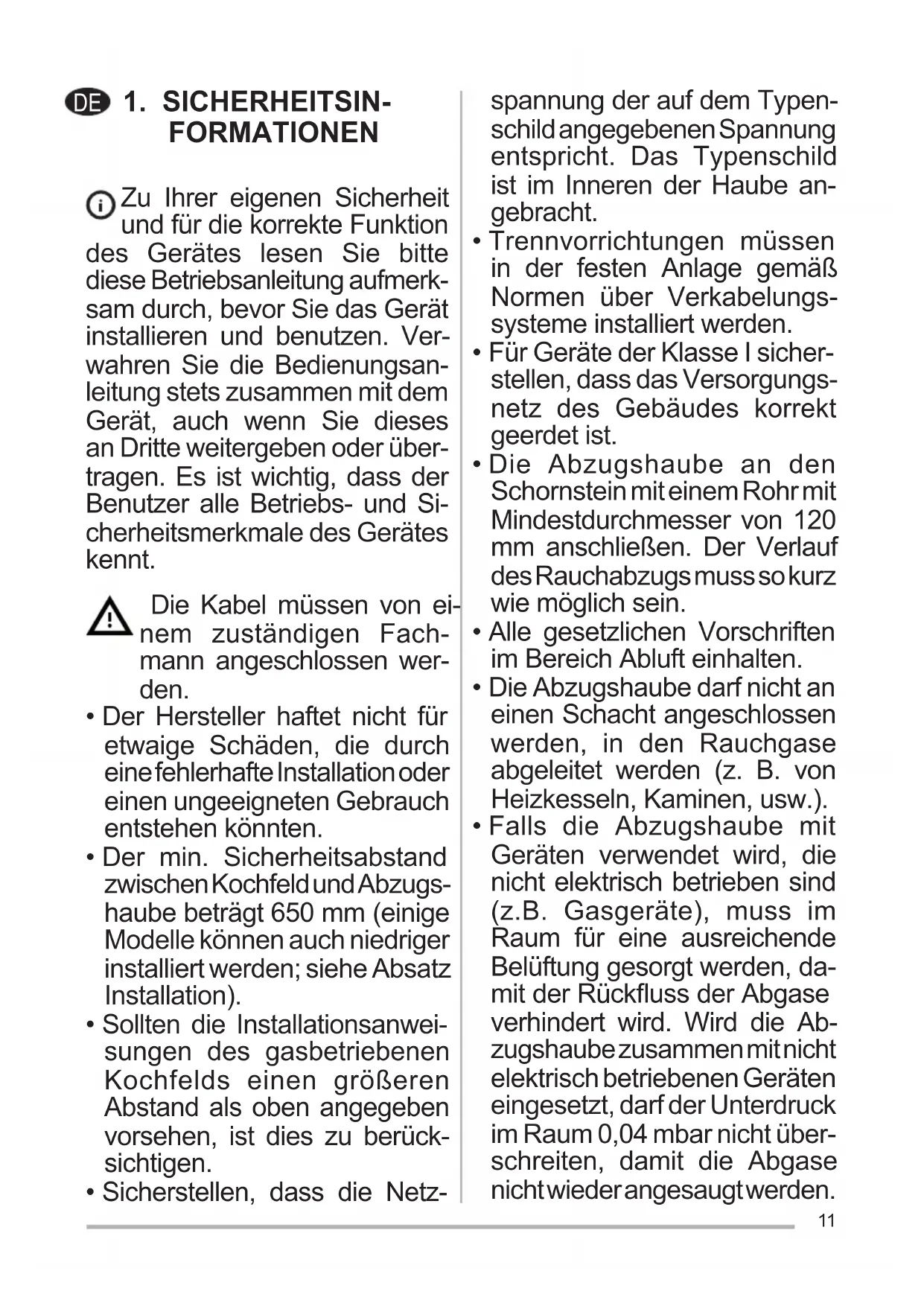 DE 1. SICHERHEITSINFORMATIONEN

Zu Ihrer eigenen Sicherheit und für die korrekte Funktion des Gerätes lesen Sie bitte diese Betriebsanleitung aufmerksam durch, bevor Sie das Gerät installieren und benutzen. Verwahren Sie die Bedienungsanleitung stets zusammen mit dem Gerät, auch wenn Sie dieses an Dritte weitergeben oder übertragen. Es ist wichtig, dass der Benutzer alle Betriebs- und Sicherheitsmerkmale des Gerätes kennt.

Die Kabel müssen von einem zuständigen Fachmann angeschlossen werden.
• Der Hersteller haftet nicht für etwaige Schäden, die durch eine fehlerhafte Installation oder einen ungeeigneten Gebrauch entstehen könnten.
• Der min. Sicherheitsabstand zwischen Kochfeld und Abzugshaube beträgt 650 mm (einige Modelle können auch niedriger installiert werden; siehe Absatz Installation).
• Sollten die Installationsanweisungen des gasbetriebenen Kochfelds einen größeren Abstand als oben angegeben vorsehen, ist dies zu berücksichtigen.
• Sicherstellen, dass die Netzspannung der auf dem Typenschild angegebenen Spannung entspricht. Das Typenschild ist im Inneren der Haube angebracht.
• Trennvorrichtungen müssen in der festen Anlage gemäß Normen über Verkabelungssysteme installiert werden.
• Für Geräte der Klasse I sicherstellen, dass das Versorgungsnetz des Gebäudes korrekt geerdet ist.
• Die Abzugshaube an den Schornstein mit einem Rohr mit Mindestdurchmesser von 120 mm anschließen. Der Verlauf des Rauchabzugs muss so kurz wie möglich sein.
• Alle gesetzlichen Vorschriften im Bereich Abluft einhalten.
• Die Abzugshaube darf nicht an einen Schacht angeschlossen werden, in den Rauchgase abgeleitet werden (z. B. von Heizkesseln, Kaminen, usw.).
• Falls die Abzugshaube mit Geräten verwendet wird, die nicht elektrisch betrieben sind (z.B. Gasgeräte), muss im Raum für eine ausreichende Belüftung gesorgt werden, damit der Rückfluss der Abgase verhindert wird. Wird die Abzugshaube zusammen mit nicht elektrisch betriebenen Geräten eingesetzt, darf der Unterdruck im Raum 0,04 mbar nicht überschreiten, damit die Abgase nicht wieder angesaugt werden.

11